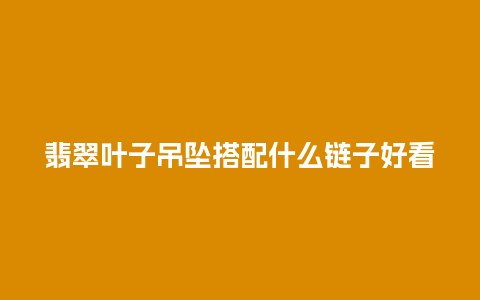 翡翠叶子吊坠搭配什么链子好看